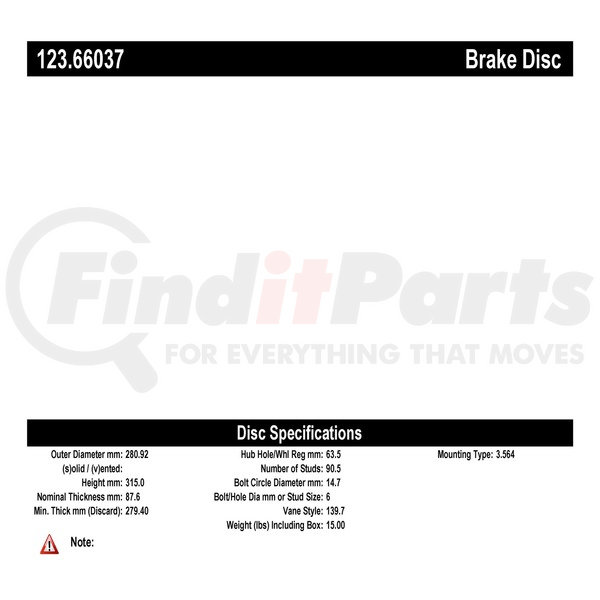 123.66037 Brake Disc

Disc Specifications

Outer Diameter mm: 280.92
(s)olid / (v)ented:
Height mm: 315.0
Nominal Thickness mm: 87.6
Min. Thick mm (Discard): 279.40

Hub Hole/Whl Reg mm: 63.5
Number of Studs: 90.5
Bolt Circle Diameter mm: 14.7
Bolt/Hole Dia mm or Stud Size: 6
Vane Style: 139.7
Weight (lbs) Including Box: 15.00

Mounting Type: 3.564

Note:

FinditParts
FOR EVERYTHING THAT MOVES